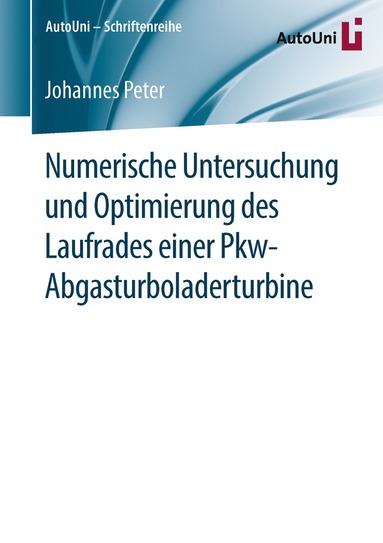 AutoUni – Schriftenreihe

AutoUni

Johannes Peter

Numerische Untersuchung und Optimierung des Laufrades einer Pkw-Abgasturboladerturbine